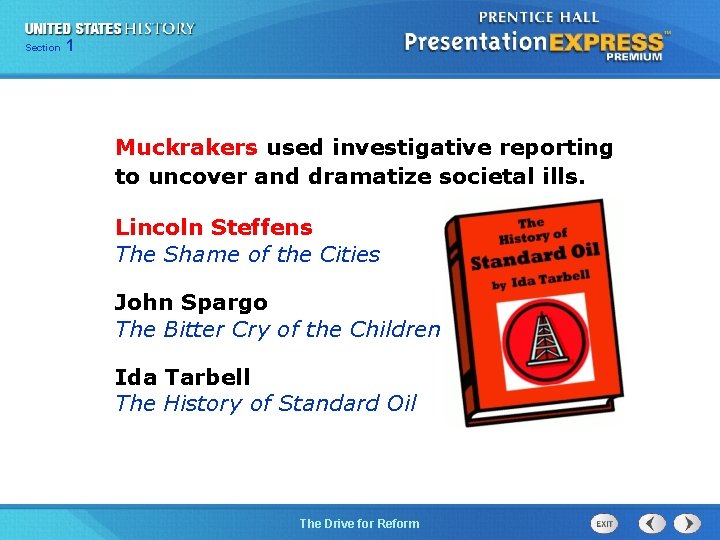 UNITED STATES HISTORY
Section 1

PRENTICE HALL
PresentationEXPRESS™
PREMIUM

Muckrakers used investigative reporting to uncover and dramatize societal ills.

Lincoln Steffens
The Shame of the Cities

John Spargo
The Bitter Cry of the Children

Ida Tarbell
The History of Standard Oil

The History of Standard Oil by Ida Tarbell

The Drive for Reform

EXIT